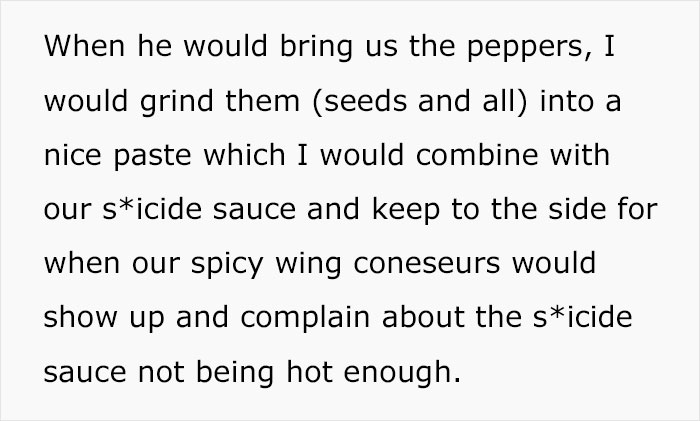 When he would bring us the peppers, I would grind them (seeds and all) into a nice paste which I would combine with our s*icide sauce and keep to the side for when our spicy wing coneseurs would show up and complain about the s*icide sauce not being hot enough.